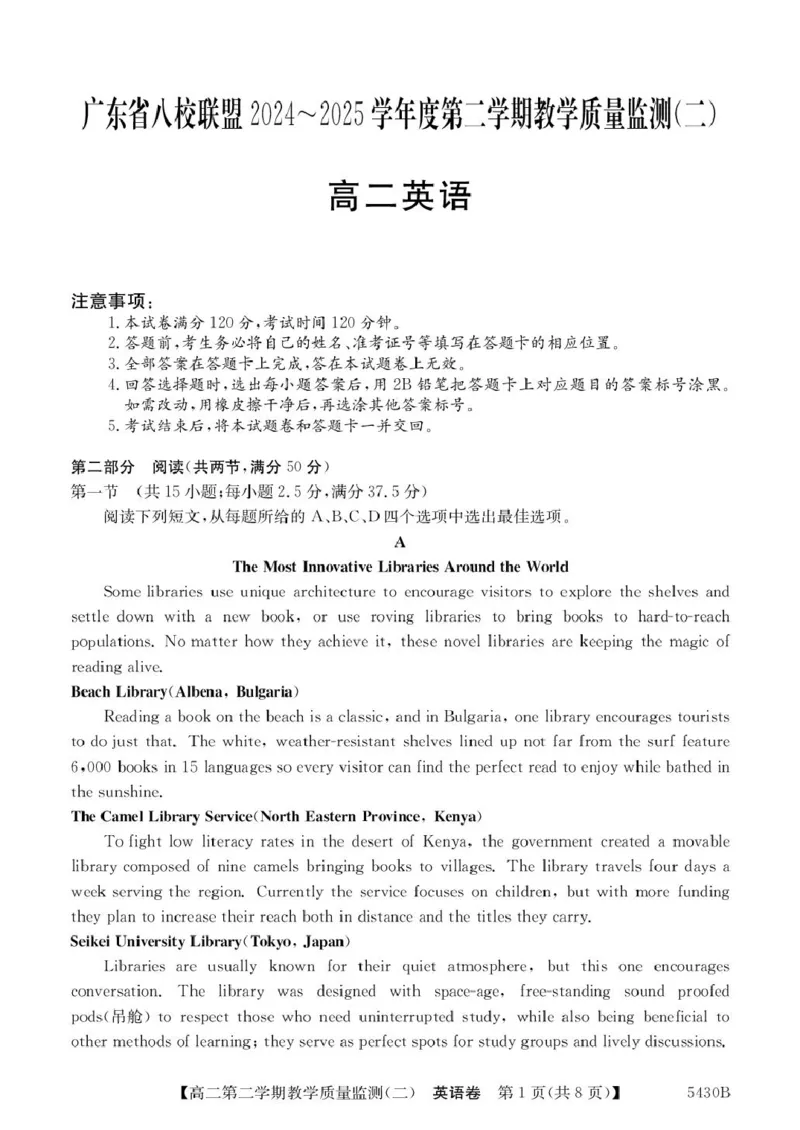 广东省八校联盟 2024～2025 学年度第二学期教学质量监测(二)

高二英语

注意事项:
1. 本试卷满分 120 分,考试时间 120 分钟。
2. 答题前,考生务必将自己的姓名、准考证号等填写在答题卡的相应位置。
3. 全部答案在答题卡上完成,答在本试题卷上无效。
4. 回答选择题时,选出每小题答案后,用 2B 铅笔把答题卡上对应题目的答案标号涂黑。如需改动,用橡皮擦干净后,再选涂其他答案标号。
5. 考试结束后,将本试题卷和答题卡一并交回。

第二部分 阅读(共两节,满分 50 分)
第一节 (共 15 小题;每小题 2.5 分,满分 37.5 分)
阅读下列短文,从每题所给的 A、B、C、D 四个选项中选出最佳选项。

A

The Most Innovative Libraries Around the World

Some libraries use unique architecture to encourage visitors to explore the shelves and settle down with a new book, or use roving libraries to bring books to hard-to-reach populations. No matter how they achieve it, these novel libraries are keeping the magic of reading alive.

Beach Library(Albena, Bulgaria)

Reading a book on the beach is a classic, and in Bulgaria, one library encourages tourists to do just that. The white, weather-resistant shelves lined up not far from the surf feature 6,000 books in 15 languages so every visitor can find the perfect read to enjoy while bathed in the sunshine.

The Camel Library Service(North Eastern Province, Kenya)

To fight low literacy rates in the desert of Kenya, the government created a movable library composed of nine camels bringing books to villages. The library travels four days a week serving the region. Currently the service focuses on children, but with more funding they plan to increase their reach both in distance and the titles they carry.

Seikei University Library(Tokyo, Japan)

Libraries are usually known for their quiet atmosphere, but this one encourages conversation. The library was designed with space-age, free-standing sound proofed pods(吊舱) to respect those who need uninterrupted study, while also being beneficial to other methods of learning; they serve as perfect spots for study groups and lively discussions.

【高二第二学期教学质量监测(二) 英语卷 第 1 页(共 8 页)】 5430B